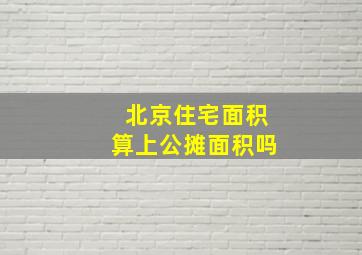 北京住宅面积
算上公摊面积吗